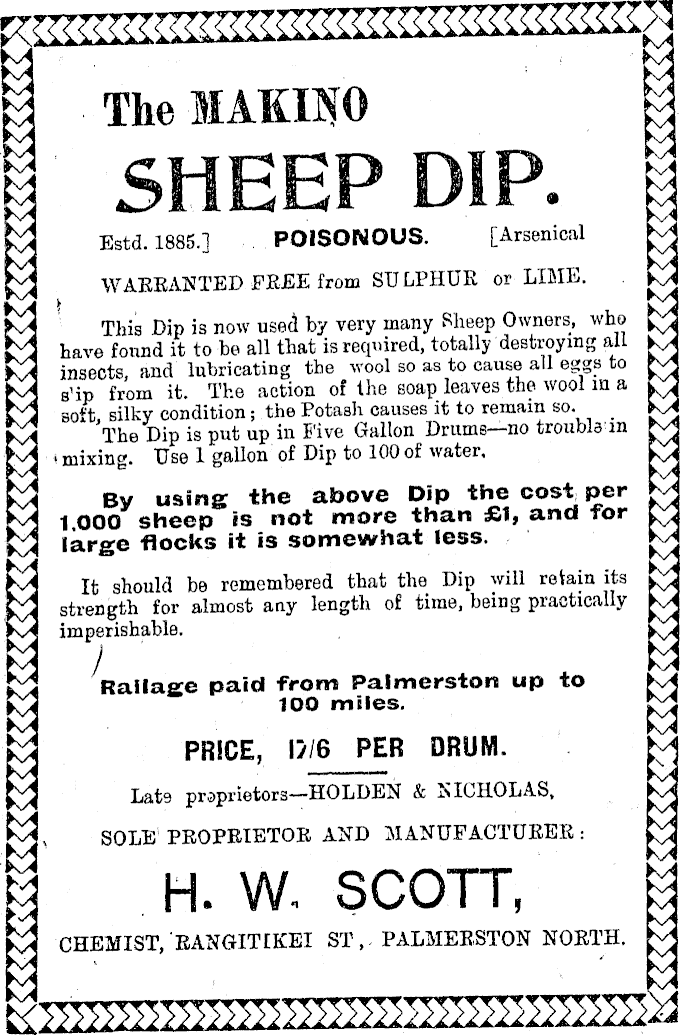 The MAKINO

SHEEP DIP.

Estd. 1885.] POISONOUS. [Arsenical

WARRANTED FREE from SULPHUR or LIME.

This Dip is now used by very many Sheep Owners, who have found it to be all that is required, totally destroying all insects, and lubricating the wool so as to cause all eggs to s'ip from it. The action of the soap leaves the wool in a soft, silky condition; the Potash causes it to remain so.

The Dip is put up in Five Gallon Drums—no trouble in mixing. Use 1 gallon of Dip to 100 of water.

By using the above Dip the cost per 1,000 sheep is not more than £1, and for large flocks it is somewhat less.

It should be remembered that the Dip will retain its strength for almost any length of time, being practically imperishable.

Railage paid from Palmerston up to 100 miles.

PRICE, 17/6 PER DRUM.

Late proprietors—HOLDEN & NICHOLAS,

SOLE PROPRIETOR AND MANUFACTURER:

H. W. SCOTT,

CHEMIST, RANGITIKEI ST., PALMERSTON NORTH.